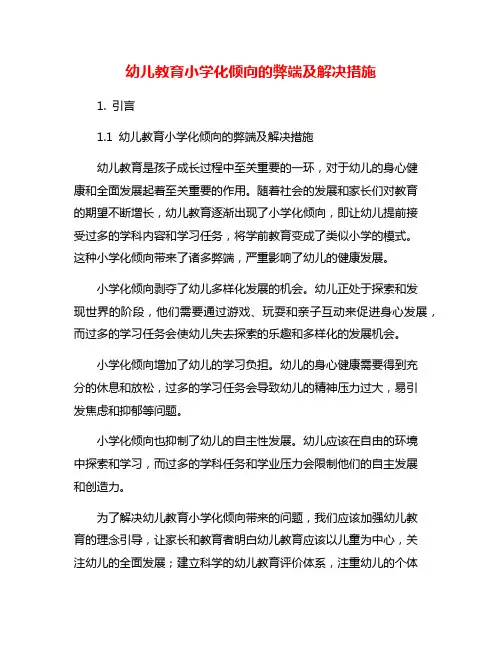 幼儿教育小学化倾向的弊端及解决措施

1. 引言

1.1 幼儿教育小学化倾向的弊端及解决措施

幼儿教育是孩子成长过程中至关重要的一环，对于幼儿的身心健康和全面发展起着至关重要的作用。随着社会的发展和家长们对教育的期望不断增长，幼儿教育逐渐出现了小学化倾向，即让幼儿提前接受过多的学科内容和学习任务，将学前教育变成了类似小学的模式。这种小学化倾向带来了诸多弊端，严重影响了幼儿的健康发展。

小学化倾向剥夺了幼儿多样化发展的机会。幼儿正处于探索和发现世界的阶段，他们需要通过游戏、玩耍和亲子互动来促进身心发展，而过多的学习任务会使幼儿失去探索的乐趣和多样化的发展机会。

小学化倾向增加了幼儿的学习负担。幼儿的身心健康需要得到充分的休息和放松，过多的学习任务会导致幼儿的精神压力过大，易引发焦虑和抑郁等问题。

小学化倾向也抑制了幼儿的自主性发展。幼儿应该在自由的环境中探索和学习，而过多的学科任务和学业压力会限制他们的自主发展和创造力。

为了解决幼儿教育小学化倾向带来的问题，我们应该加强幼儿教育的理念引导，让家长和教育者明白幼儿教育应该以儿童为中心，关注幼儿的全面发展；建立科学的幼儿教育评价体系，注重幼儿的个体